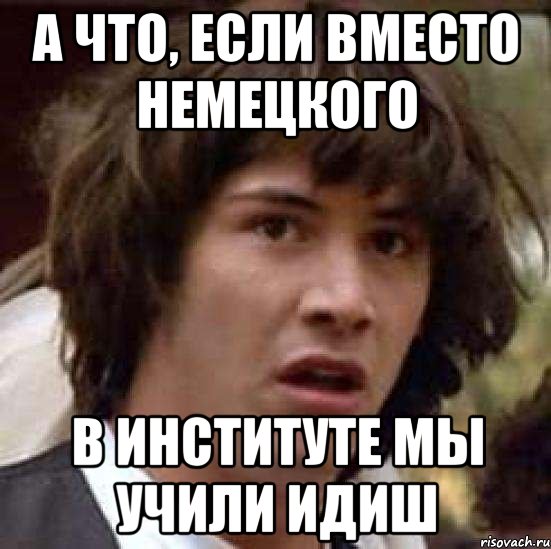 А ЧТО, ЕСЛИ ВМЕСТО НЕМЕЦКОГО

В ИНСТИТУТЕ МЫ УЧИЛИ ИДИШ

risovach.ru